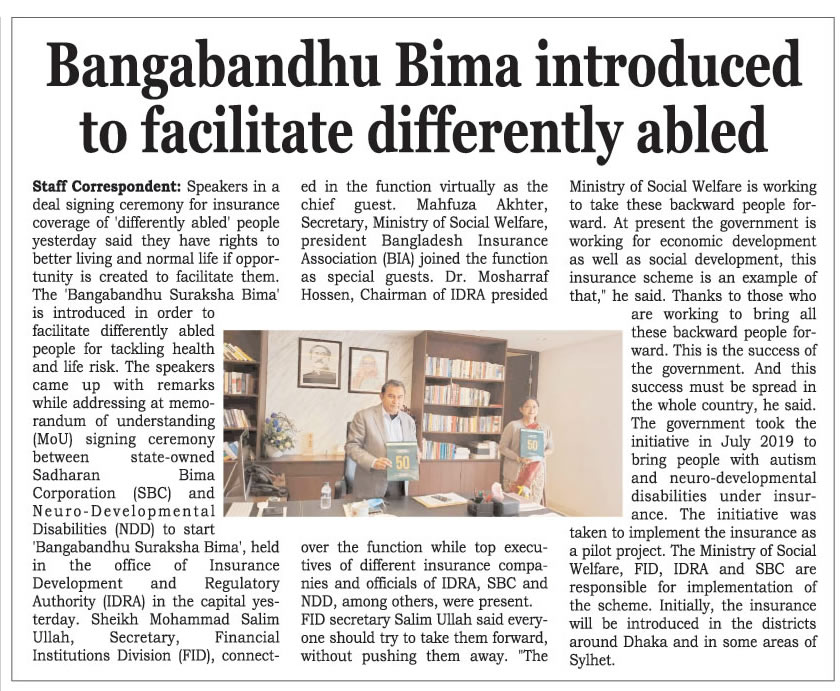 Bangabandhu Bima introduced to facilitate differently abled

Staff Correspondent: Speakers in a deal signing ceremony for insurance coverage of 'differently abled' people yesterday said they have rights to better living and normal life if opportunity is created to facilitate them. The 'Bangabandhu Suraksha Bima' is introduced in order to facilitate differently abled people for tackling health and life risk. The speakers came up with remarks while addressing at memorandum of understanding (MoU) signing ceremony between state-owned Sadharan Bima Corporation (SBC) and Neuro-Developmental Disabilities (NDD) to start 'Bangabandhu Suraksha Bima', held in the office of Insurance Development and Regulatory Authority (IDRA) in the capital yesterday. Sheikh Mohammad Salim Ullah, Secretary, Financial Institutions Division (FID), connected in the function virtually as the chief guest. Mahfuza Akhter, Secretary, Ministry of Social Welfare, president Bangladesh Insurance Association (BIA) joined the function as special guests. Dr. Mosharraf Hossen, Chairman of IDRA presided over the function while top executives of different insurance companies and officials of IDRA, SBC and NDD, among others, were present.

FID secretary Salim Ullah said everyone should try to take them forward, without pushing them away. "The Ministry of Social Welfare is working to take these backward people forward. At present the government is working for economic development as well as social development, this insurance scheme is an example of that," he said. Thanks to those who are working to bring all these backward people forward. This is the success of the government. And this success must be spread in the whole country, he said. The government took the initiative in July 2019 to bring people with autism and neuro-developmental disabilities under insurance. The initiative was taken to implement the insurance as a pilot project. The Ministry of Social Welfare, FID, IDRA and SBC are responsible for implementation of the scheme. Initially, the insurance will be introduced in the districts around Dhaka and in some areas of Sylhet.